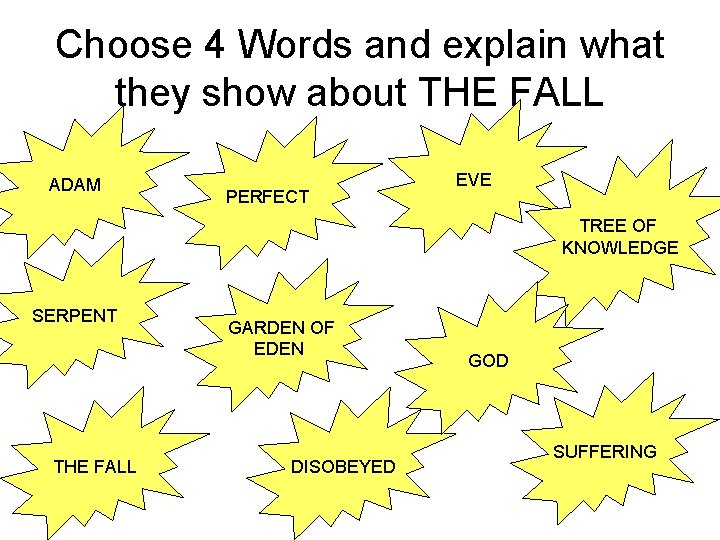 Choose 4 Words and explain what they show about THE FALL

ADAM

PERFECT

EVE

TREE OF KNOWLEDGE

SERPENT

GARDEN OF EDEN

GOD

THE FALL

DISOBEYED

SUFFERING